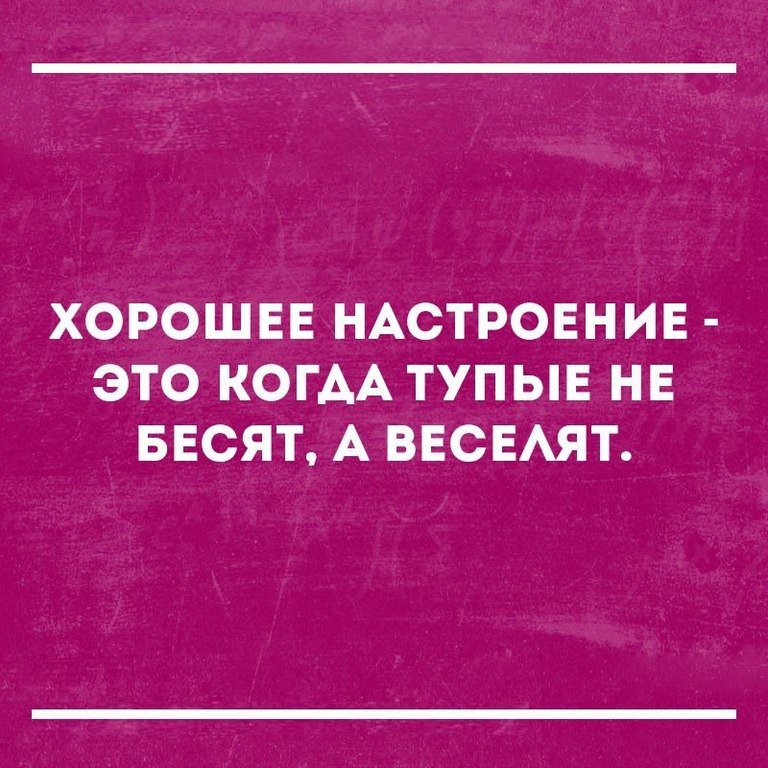 ХОРОШЕЕ НАСТРОЕНИЕ - ЭТО КОГДА ТУПЫЕ НЕ БЕСЯТ, А ВЕСЕЛЯТ.